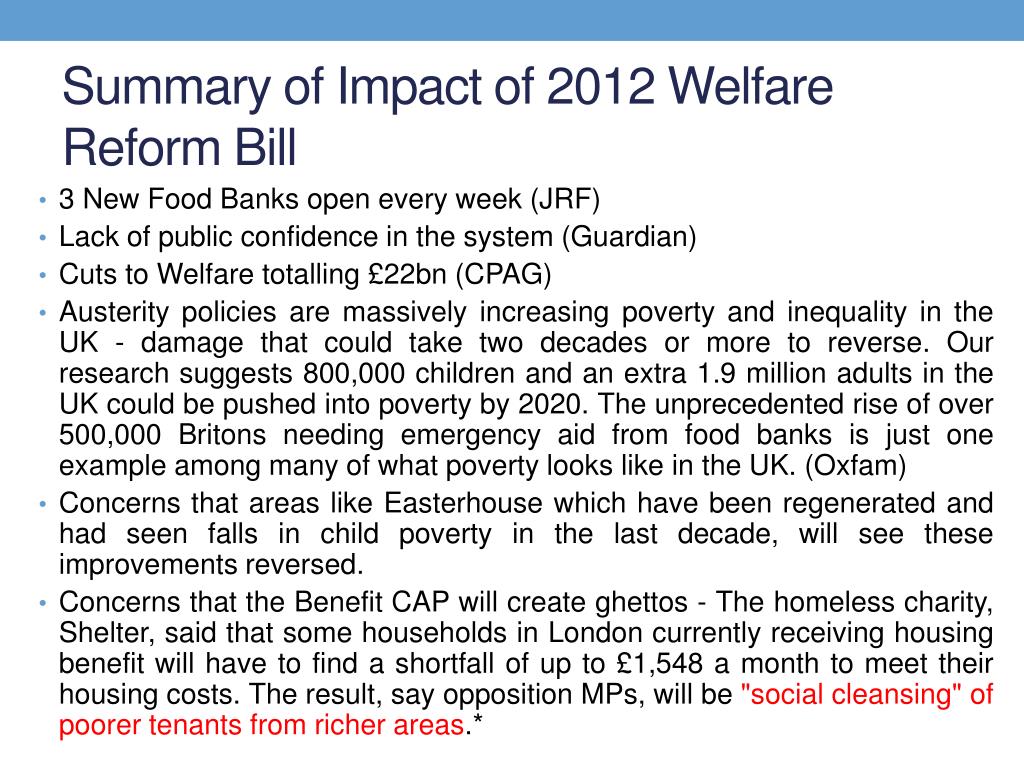 Summary of Impact of 2012 Welfare Reform Bill

• 3 New Food Banks open every week (JRF)
• Lack of public confidence in the system (Guardian)
• Cuts to Welfare totalling £22bn (CPAG)
• Austerity policies are massively increasing poverty and inequality in the UK - damage that could take two decades or more to reverse. Our research suggests 800,000 children and an extra 1.9 million adults in the UK could be pushed into poverty by 2020. The unprecedented rise of over 500,000 Britons needing emergency aid from food banks is just one example among many of what poverty looks like in the UK. (Oxfam)
• Concerns that areas like Easterhouse which have been regenerated and had seen falls in child poverty in the last decade, will see these improvements reversed.
• Concerns that the Benefit CAP will create ghettos - The homeless charity, Shelter, said that some households in London currently receiving housing benefit will have to find a shortfall of up to £1,548 a month to meet their housing costs. The result, say opposition MPs, will be "social cleansing" of poorer tenants from richer areas.*